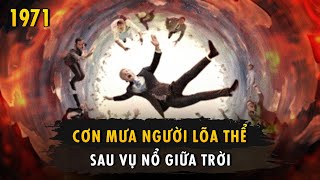 1971

CƠN MƯA NGƯỜI LÕA THỂ

SAU VỤ NỔ GIỮA TRỜI